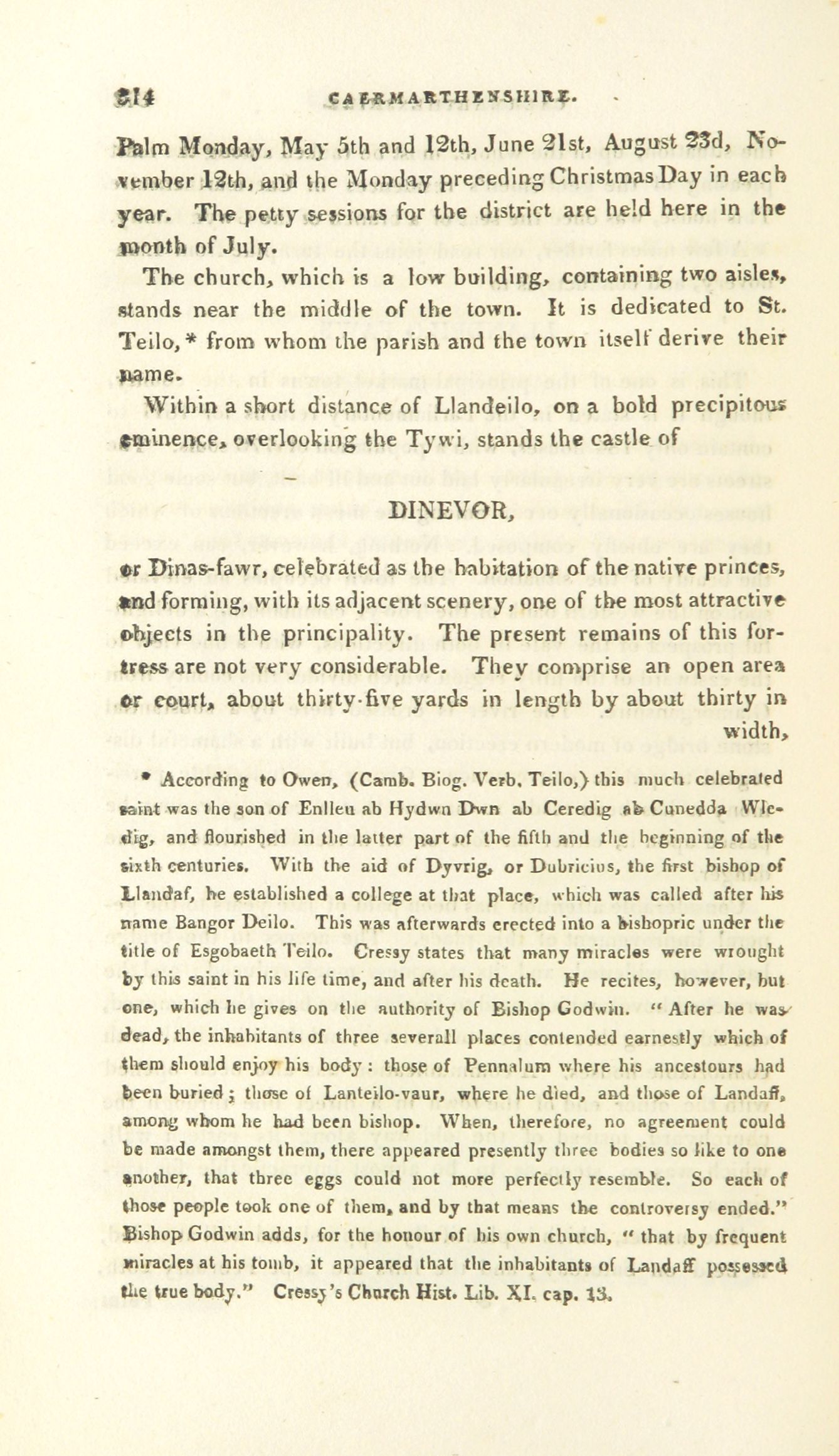 314 CAERMARTHENSHIRE.

Palm Monday, May 5th and 12th, June 21st, August 23d, November 12th, and the Monday preceding Christmas Day in each year. The petty sessions for the district are held here in the month of July.

The church, which is a low building, containing two aisles, stands near the middle of the town. It is dedicated to St. Teilo,* from whom the parish and the town itself derive their name.

Within a short distance of Llandeilo, on a bold precipitous eminence, overlooking the Tywi, stands the castle of

DINEVOR,

or Dinas-fawr, celebrated as the habitation of the native princes, and forming, with its adjacent scenery, one of the most attractive objects in the principality. The present remains of this fortress are not very considerable. They comprise an open area or court, about thirty-five yards in length by about thirty in width,

* According to Owen, (Camb. Biog. Verb. Teilo,) this much celebrated saint was the son of Enlleu ab Hydwn Dwn ab Ceredig ab Cunedda Wledig, and flourished in the latter part of the fifth and the beginning of the sixth centuries. With the aid of Dyvrig, or Dubricius, the first bishop of Llandaf, he established a college at that place, which was called after his name Bangor Deilo. This was afterwards erected into a bishopric under the title of Esgobaeth Teilo. Cressy states that many miracles were wrought by this saint in his life time, and after his death. He recites, however, but one, which he gives on the authority of Bishop Godwin. "After he was dead, the inhabitants of three severall places contended earnestly which of them should enjoy his body: those of Pennalum where his ancestours had been buried; those of Lanteilo-vaur, where he died, and those of Landaff, among whom he had been bishop. When, therefore, no agreement could be made amongst them, there appeared presently three bodies so like to one another, that three eggs could not more perfectly resemble. So each of those people took one of them, and by that means the controversy ended." Bishop Godwin adds, for the honour of his own church, "that by frequent miracles at his tomb, it appeared that the inhabitants of Landaff possessed the true body." Cressy's Church Hist. Lib. XI. cap. 13.